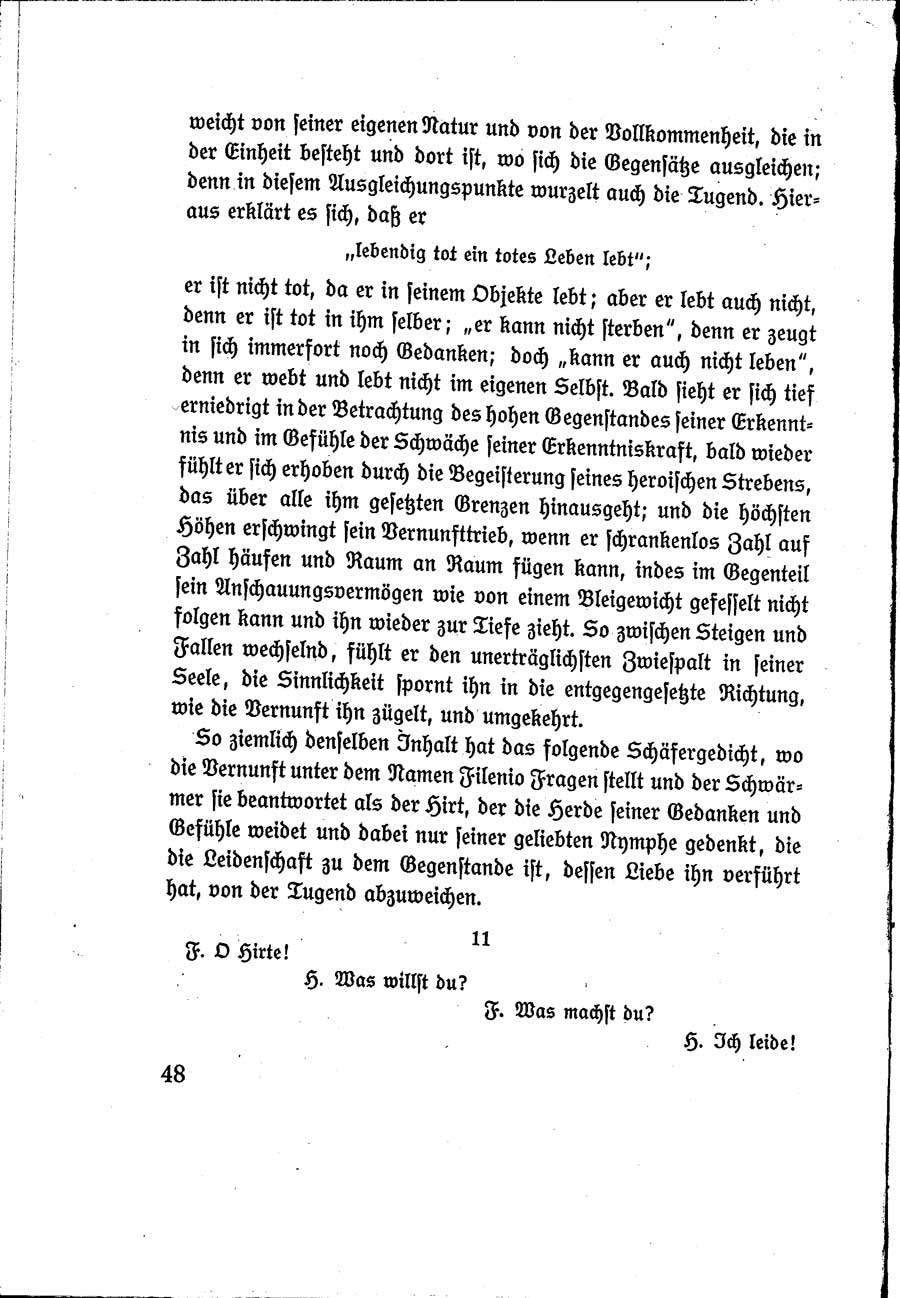 weicht von seiner eigenen Natur und von der Vollkommenheit, die in der Einheit besteht und dort ist, wo sich die Gegensätze ausgleichen; denn in diesem Ausgleichungspunkte wurzelt auch die Tugend. Hieraus erklärt es sich, daß er

„lebendig tot ein totes Leben lebt";

er ist nicht tot, da er in seinem Objekte lebt; aber er lebt auch nicht, denn er ist tot in ihm selber; „er kann nicht sterben", denn er zeugt in sich immerfort noch Gedanken; doch „kann er auch nicht leben", denn er webt und lebt nicht im eigenen Selbst. Bald sieht er sich tief erniedrigt in der Betrachtung des hohen Gegenstandes seiner Erkenntnis und im Gefühle der Schwäche seiner Erkenntniskraft, bald wieder fühlt er sich erhoben durch die Begeisterung seines heroischen Strebens, das über alle ihm gesetzten Grenzen hinausgeht; und die höchsten Höhen erschwingt sein Vernunfttrieb, wenn er schrankenlos Zahl auf Zahl häufen und Raum an Raum fügen kann, indes im Gegenteil sein Anschauungsvermögen wie von einem Bleigewicht gefesselt nicht folgen kann und ihn wieder zur Tiefe zieht. So zwischen Steigen und Fallen wechselnd, fühlt er den unerträglichsten Zwiespalt in seiner Seele, die Sinnlichkeit spornt ihn in die entgegengesetzte Richtung, wie die Vernunft ihn zügelt, und umgekehrt.

So ziemlich denselben Inhalt hat das folgende Schäfergedicht, wo die Vernunft unter dem Namen Filenio Fragen stellt und der Schwärmer sie beantwortet als der Hirt, der die Herde seiner Gedanken und Gefühle weidet und dabei nur seiner geliebten Nymphe gedenkt, die die Leidenschaft zu dem Gegenstande ist, dessen Liebe ihn verführt hat, von der Tugend abzuweichen.

11

F. O Hirte!
H. Was willst du?
F. Was machst du?
H. Ich leide!

48